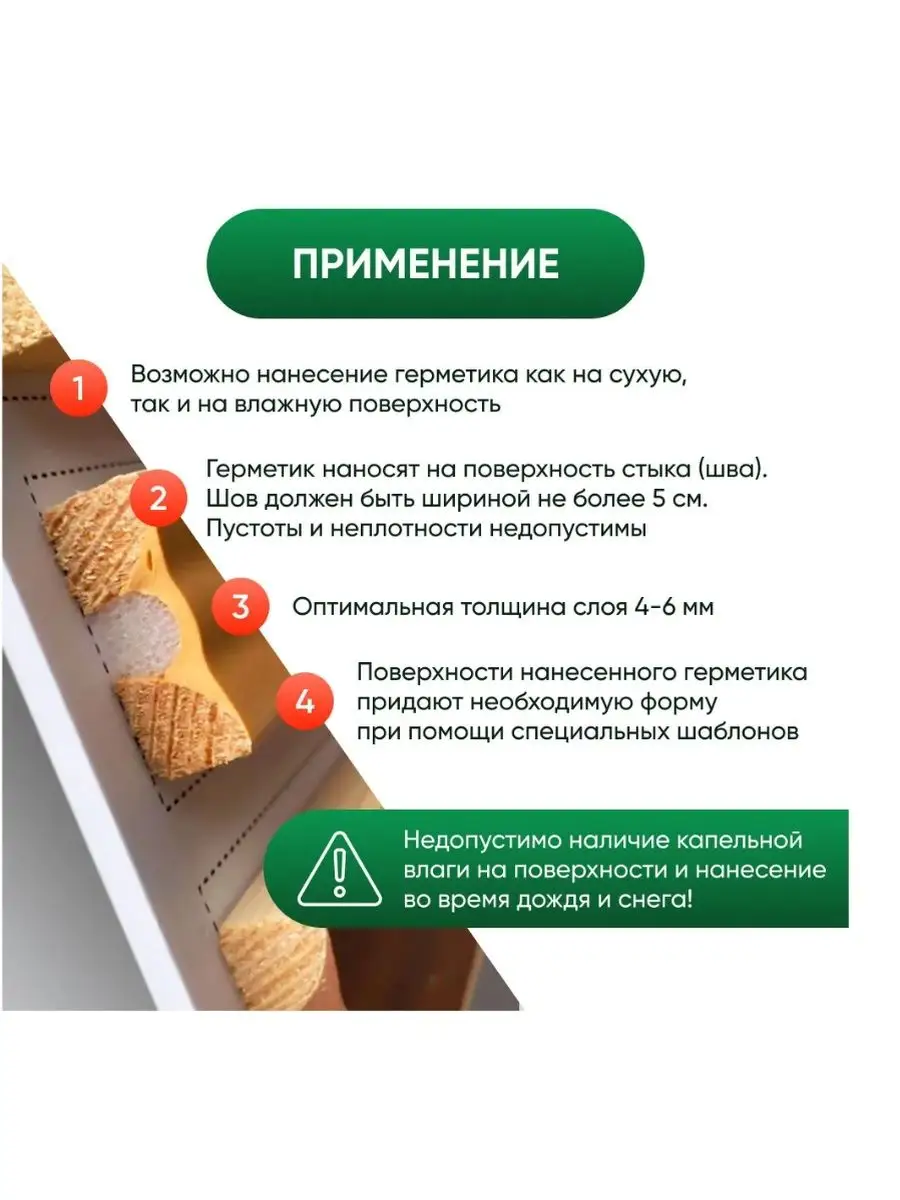 ПРИМЕНЕНИЕ

1 Возможно нанесение герметика как на сухую, так и на влажную поверхность

2 Герметик наносят на поверхность стыка (шва). Шов должен быть шириной не более 5 см. Пустоты и неплотности недопустимы

3 Оптимальная толщина слоя 4-6 мм

4 Поверхности нанесенного герметика придают необходимую форму при помощи специальных шаблонов

Недопустимо наличие капельной влаги на поверхности и нанесение во время дождя и снега!